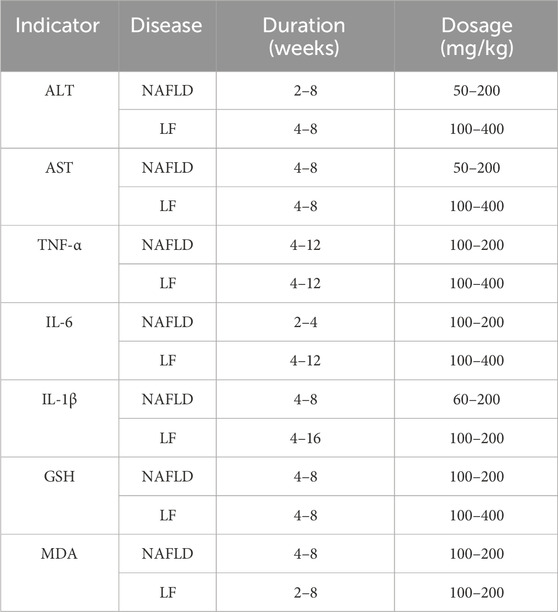 | Indicator | Disease | Duration (weeks) | Dosage (mg/kg) |
|---|---|---|---|
| ALT | NAFLD | 2–8 | 50–200 |
| | LF | 4–8 | 100–400 |
| AST | NAFLD | 4–8 | 50–200 |
| | LF | 4–8 | 100–400 |
| TNF-α | NAFLD | 4–12 | 100–200 |
| | LF | 4–12 | 100–400 |
| IL-6 | NAFLD | 2–4 | 100–200 |
| | LF | 4–12 | 100–400 |
| IL-1β | NAFLD | 4–8 | 60–200 |
| | LF | 4–16 | 100–200 |
| GSH | NAFLD | 4–8 | 100–200 |
| | LF | 4–8 | 100–400 |
| MDA | NAFLD | 4–8 | 100–200 |
| | LF | 2–8 | 100–200 |